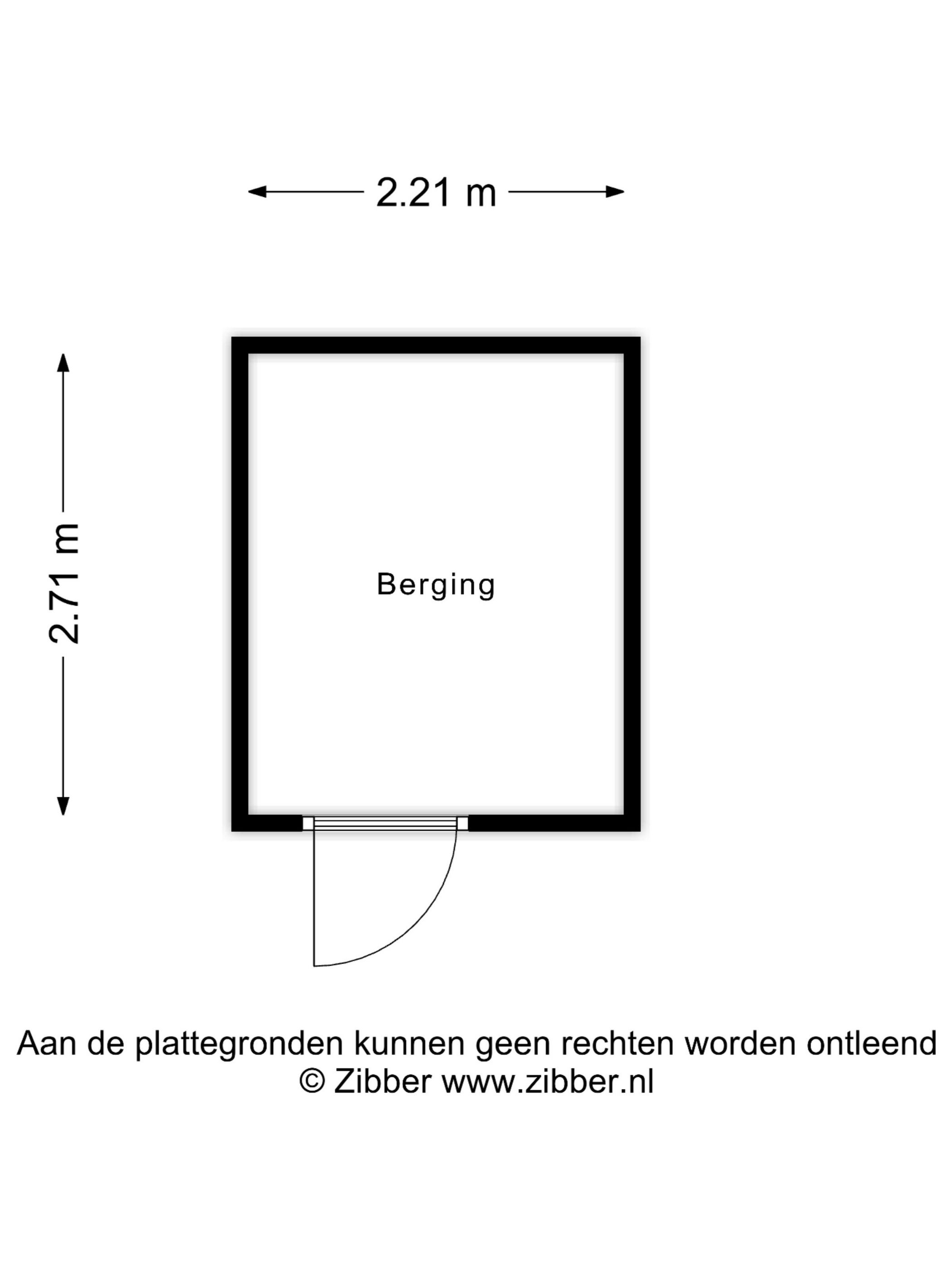 2.21 m

2.71 m

Berging

Aan de plattegronden kunnen geen rechten worden ontleend
© Zibber www.zibber.nl